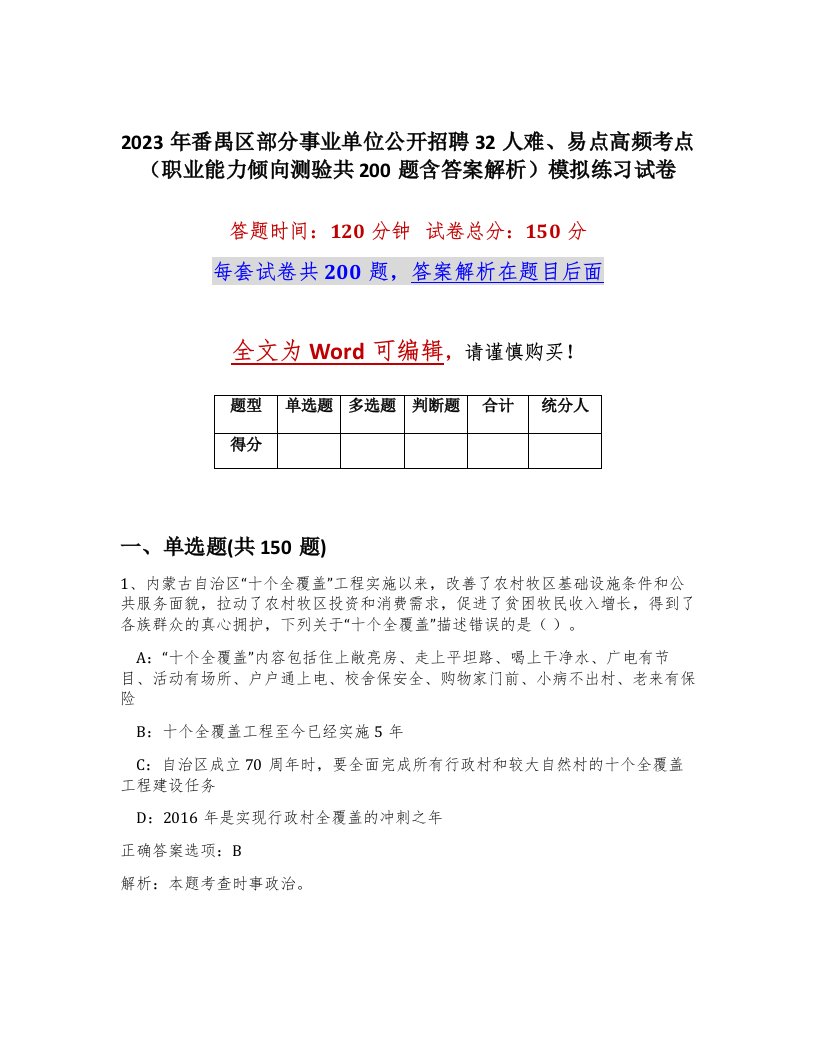 2023 年番禺区部分事业单位公开招聘 32 人难、易点高频考点（职业能力倾向测验共 200 题含答案解析）模拟练习试卷

答题时间：120 分钟　试卷总分：150 分

每套试卷共 200 题，答案解析在题目后面

全文为 Word 可编辑，请谨慎购买！

| 题型 | 单选题 | 多选题 | 判断题 | 合计 | 统分人 |
|---|---|---|---|---|---|
| 得分 | | | | | |

一、单选题(共 150 题)

1、内蒙古自治区“十个全覆盖”工程实施以来，改善了农村牧区基础设施条件和公共服务面貌，拉动了农村牧区投资和消费需求，促进了贫困牧民收入增长，得到了各族群众的真心拥护，下列关于“十个全覆盖”描述错误的是（ ）。

A：“十个全覆盖”内容包括住上敞亮房、走上平坦路、喝上干净水、广电有节目、活动有场所、户户通上电、校舍保安全、购物家门前、小病不出村、老来有保险

B：十个全覆盖工程至今已经实施 5 年

C：自治区成立 70 周年时，要全面完成所有行政村和较大自然村的十个全覆盖工程建设任务

D：2016 年是实现行政村全覆盖的冲刺之年

正确答案选项：B

解析：本题考查时事政治。